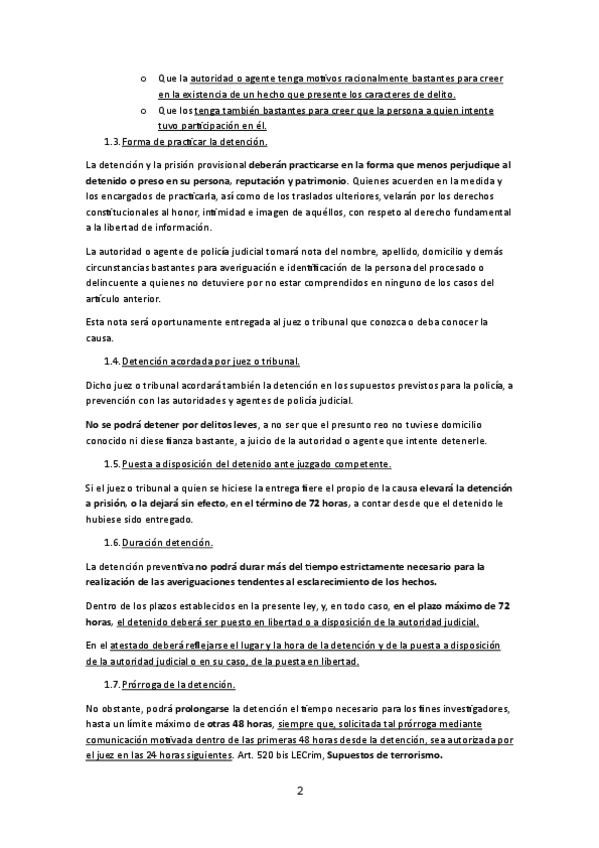 o Que la autoridad o agente tenga motivos racionalmente bastantes para creer en la existencia de un hecho que presente los caracteres de delito.
o Que los tenga también bastantes para creer que la persona a quien intente tuvo participación en él.

1.3. Forma de practicar la detención.

La detención y la prisión provisional deberán practicarse en la forma que menos perjudique al detenido o preso en su persona, reputación y patrimonio. Quienes acuerden en la medida y los encargados de practicarla, así como de los traslados ulteriores, velarán por los derechos constitucionales al honor, intimidad e imagen de aquéllos, con respeto al derecho fundamental a la libertad de información.

La autoridad o agente de policía judicial tomará nota del nombre, apellido, domicilio y demás circunstancias bastantes para averiguación e identificación de la persona del procesado o delincuente a quienes no detuviere por no estar comprendidos en ninguno de los casos del artículo anterior.

Esta nota será oportunamente entregada al juez o tribunal que conozca o deba conocer la causa.

1.4. Detención acordada por juez o tribunal.

Dicho juez o tribunal acordará también la detención en los supuestos previstos para la policía, a prevención con las autoridades y agentes de policía judicial.

No se podrá detener por delitos leves, a no ser que el presunto reo no tuviese domicilio conocido ni diese fianza bastante, a juicio de la autoridad o agente que intente detenerle.

1.5. Puesta a disposición del detenido ante juzgado competente.

Si el juez o tribunal a quien se hiciese la entrega fiere el propio de la causa elevará la detención a prisión, o la dejará sin efecto, en el término de 72 horas, a contar desde que el detenido le hubiese sido entregado.

1.6. Duración detención.

La detención preventiva no podrá durar más del tiempo estrictamente necesario para la realización de las averiguaciones tendentes al esclarecimiento de los hechos.

Dentro de los plazos establecidos en la presente ley, y, en todo caso, en el plazo máximo de 72 horas, el detenido deberá ser puesto en libertad o a disposición de la autoridad judicial.

En el atestado deberá reflejarse el lugar y la hora de la detención y de la puesta a disposición de la autoridad judicial o en su caso, de la puesta en libertad.

1.7. Prórroga de la detención.

No obstante, podrá prolongarse la detención el tiempo necesario para los fines investigadores, hasta un límite máximo de otras 48 horas, siempre que, solicitada tal prórroga mediante comunicación motivada dentro de las primeras 48 horas desde la detención, sea autorizada por el juez en las 24 horas siguientes. Art. 520 bis LECrim, Supuestos de terrorismo.

2